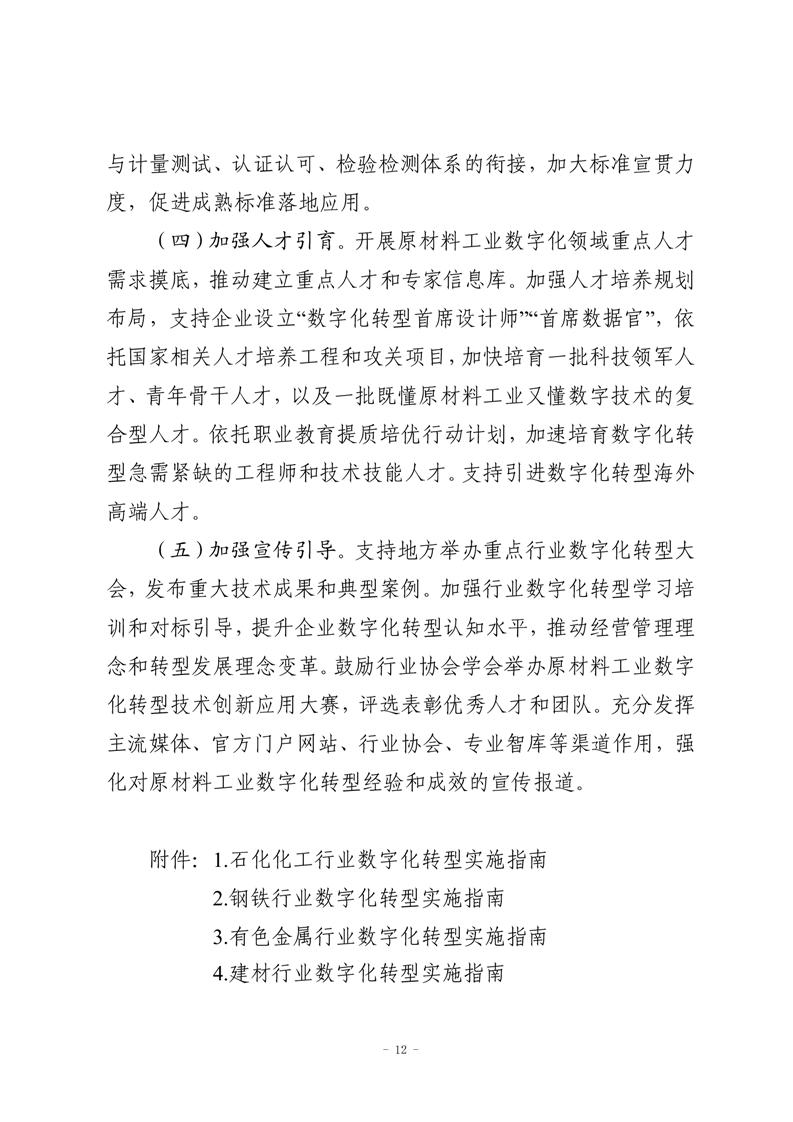 与计量测试、认证认可、检验检测体系的衔接，加大标准宣贯力度，促进成熟标准落地应用。

（四）加强人才引育。开展原材料工业数字化领域重点人才需求摸底，推动建立重点人才和专家信息库。加强人才培养规划布局，支持企业设立“数字化转型首席设计师”“首席数据官”，依托国家相关人才培养工程和攻关项目，加快培育一批科技领军人才、青年骨干人才，以及一批既懂原材料工业又懂数字技术的复合型人才。依托职业教育提质培优行动计划，加速培育数字化转型急需紧缺的工程师和技术技能人才。支持引进数字化转型海外高端人才。

（五）加强宣传引导。支持地方举办重点行业数字化转型大会，发布重大技术成果和典型案例。加强行业数字化转型学习培训和对标引导，提升企业数字化转型认知水平，推动经营管理理念和转型发展理念变革。鼓励行业协会学会举办原材料工业数字化转型技术创新应用大赛，评选表彰优秀人才和团队。充分发挥主流媒体、官方门户网站、行业协会、专业智库等渠道作用，强化对原材料工业数字化转型经验和成效的宣传报道。

附件：1.石化化工行业数字化转型实施指南
2.钢铁行业数字化转型实施指南
3.有色金属行业数字化转型实施指南
4.建材行业数字化转型实施指南

- 12 -